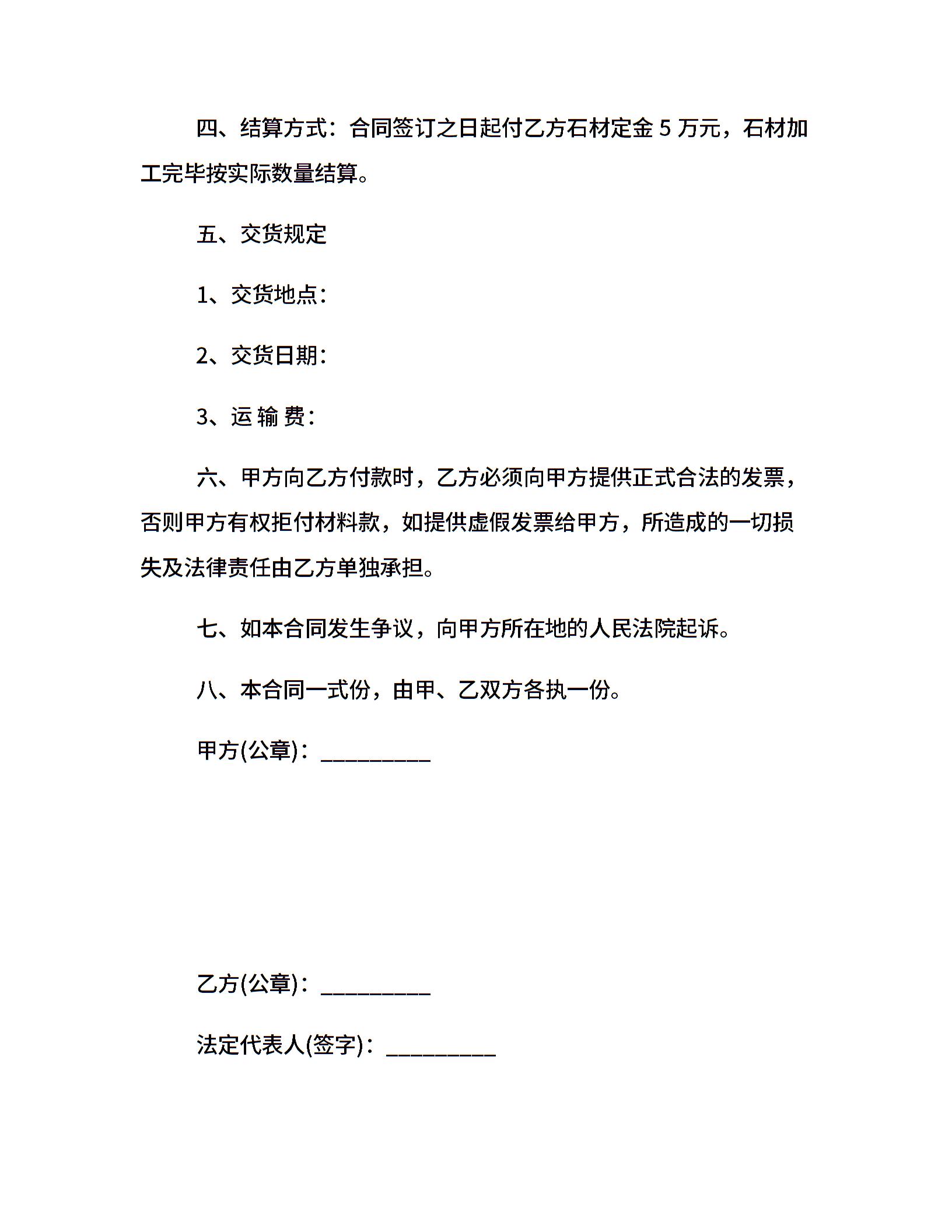 四、结算方式：合同签订之日起付乙方石材定金 5 万元，石材加工完毕按实际数量结算。

五、交货规定

1、交货地点：

2、交货日期：

3、运 输 费：

六、甲方向乙方付款时，乙方必须向甲方提供正式合法的发票，否则甲方有权拒付材料款，如提供虚假发票给甲方，所造成的一切损失及法律责任由乙方单独承担。

七、如本合同发生争议，向甲方所在地的人民法院起诉。

八、本合同一式份，由甲、乙双方各执一份。

甲方(公章)：_________

乙方(公章)：_________

法定代表人(签字)：_________